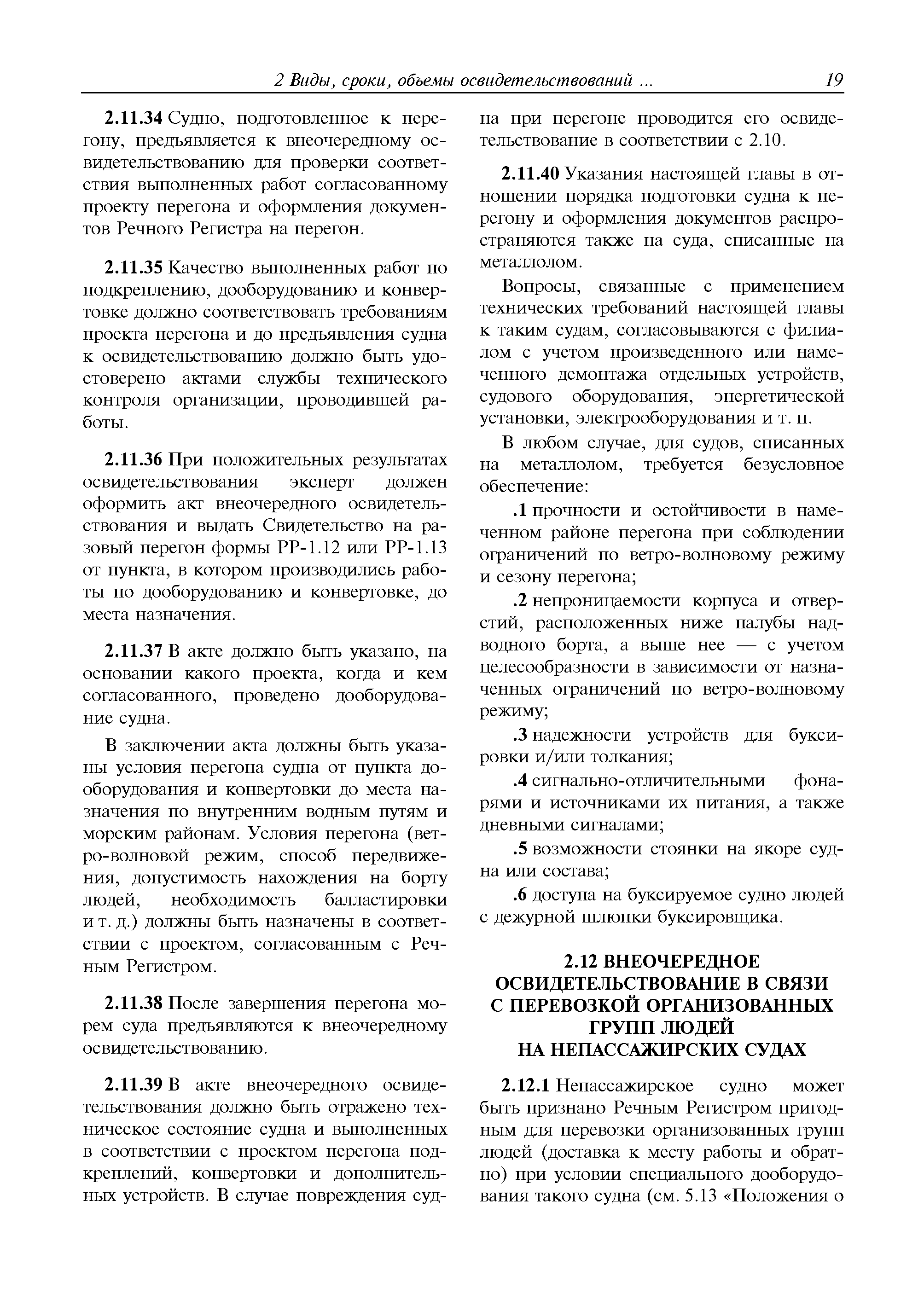 2 Виды, сроки, объемы освидетельствований ... 19

2.11.34 Судно, подготовленное к перегону, предъявляется к внеочередному освидетельствованию для проверки соответствия выполненных работ согласованному проекту перегона и оформления документов Речного Регистра на перегон.

2.11.35 Качество выполненных работ по подкреплению, дооборудованию и конвертовке должно соответствовать требованиям проекта перегона и до предъявления судна к освидетельствованию должно быть удостоверено актами службы технического контроля организации, проводившей работы.

2.11.36 При положительных результатах освидетельствования эксперт должен оформить акт внеочередного освидетельствования и выдать Свидетельство на разовый перегон формы РР-1.12 или РР-1.13 от пункта, в котором производились работы по дооборудованию и конвертовке, до места назначения.

2.11.37 В акте должно быть указано, на основании какого проекта, когда и кем согласованного, проведено дооборудование судна.

В заключении акта должны быть указаны условия перегона судна от пункта дооборудования и конвертовки до места назначения по внутренним водным путям и морским районам. Условия перегона (ветро-волновой режим, способ передвижения, допустимость нахождения на борту людей, необходимость балластировки и т. д.) должны быть назначены в соответствии с проектом, согласованным с Речным Регистром.

2.11.38 После завершения перегона морем суда предъявляются к внеочередному освидетельствованию.

2.11.39 В акте внеочередного освидетельствования должно быть отражено техническое состояние судна и выполненных в соответствии с проектом перегона подкреплений, конвертовки и дополнительных устройств. В случае повреждения судна при перегоне проводится его освидетельствование в соответствии с 2.10.

2.11.40 Указания настоящей главы в отношении порядка подготовки судна к перегону и оформления документов распространяются также на суда, списанные на металлолом.

Вопросы, связанные с применением технических требований настоящей главы к таким судам, согласовываются с филиалом с учетом произведенного или намеченного демонтажа отдельных устройств, судового оборудования, энергетической установки, электрооборудования и т. п.

В любом случае, для судов, списанных на металлолом, требуется безусловное обеспечение:

.1 прочности и остойчивости в намеченном районе перегона при соблюдении ограничений по ветро-волновому режиму и сезону перегона;

.2 непроницаемости корпуса и отверстий, расположенных ниже палубы надводного борта, а выше нее — с учетом целесообразности в зависимости от назначенных ограничений по ветро-волновому режиму;

.3 надежности устройств для буксировки и/или толкания;

.4 сигнально-отличительными фонарями и источниками их питания, а также дневными сигналами;

.5 возможности стоянки на якоре судна или состава;

.6 доступа на буксируемое судно людей с дежурной шлюпки буксировщика.

2.12 ВНЕОЧЕРЕДНОЕ ОСВИДЕТЕЛЬСТВОВАНИЕ В СВЯЗИ С ПЕРЕВОЗКОЙ ОРГАНИЗОВАННЫХ ГРУПП ЛЮДЕЙ НА НЕПАССАЖИРСКИХ СУДАХ

2.12.1 Непассажирское судно может быть признано Речным Регистром пригодным для перевозки организованных групп людей (доставка к месту работы и обратно) при условии специального дооборудования такого судна (см. 5.13 «Положения о